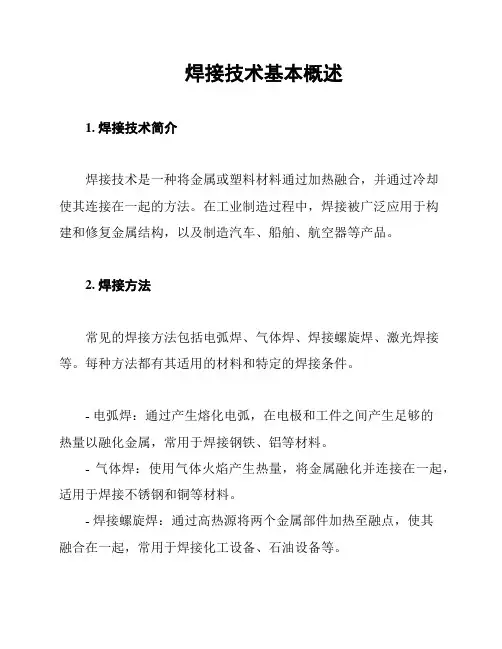 焊接技术基本概述

1. 焊接技术简介

焊接技术是一种将金属或塑料材料通过加热融合，并通过冷却使其连接在一起的方法。在工业制造过程中，焊接被广泛应用于构建和修复金属结构，以及制造汽车、船舶、航空器等产品。

2. 焊接方法

常见的焊接方法包括电弧焊、气体焊、焊接螺旋焊、激光焊接等。每种方法都有其适用的材料和特定的焊接条件。

- 电弧焊：通过产生熔化电弧，在电极和工件之间产生足够的热量以融化金属，常用于焊接钢铁、铝等材料。
- 气体焊：使用气体火焰产生热量，将金属融化并连接在一起，适用于焊接不锈钢和铜等材料。
- 焊接螺旋焊：通过高热源将两个金属部件加热至融点，使其融合在一起，常用于焊接化工设备、石油设备等。